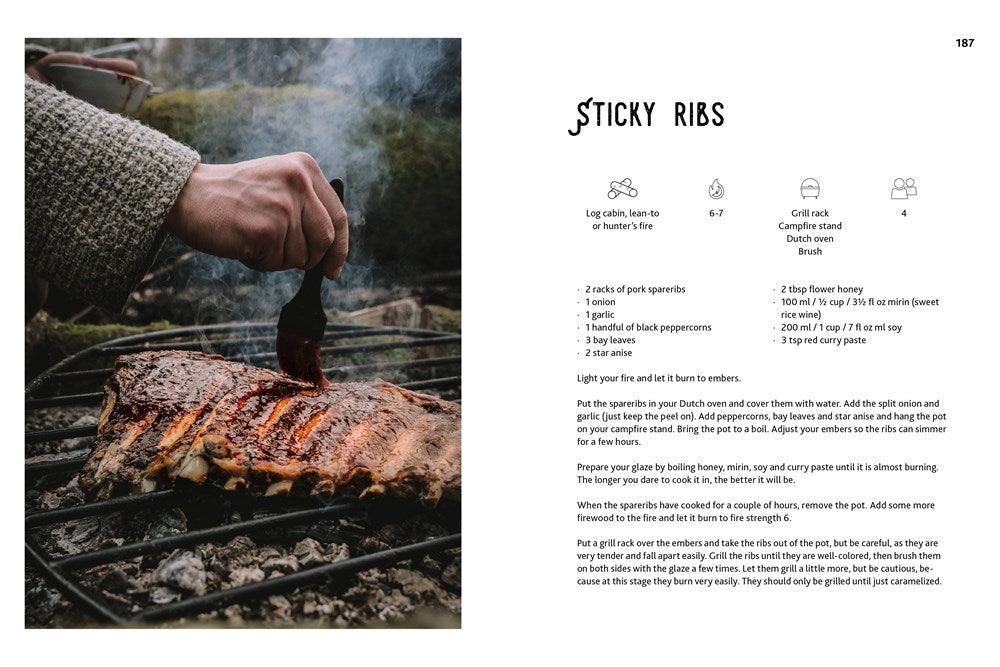 187

STICKY RIBS

Log cabin, lean-to or hunter's fire

6-7

Grill rack
Campfire stand
Dutch oven
Brush

4

· 2 racks of pork spareribs
· 1 onion
· 1 garlic
· 1 handful of black peppercorns
· 3 bay leaves
· 2 star anise

· 2 tbsp flower honey
· 100 ml / ½ cup / 3½ fl oz mirin (sweet rice wine)
· 200 ml / 1 cup / 7 fl oz ml soy
· 3 tsp red curry paste

Light your fire and let it burn to embers.

Put the spareribs in your Dutch oven and cover them with water. Add the split onion and garlic (just keep the peel on). Add peppercorns, bay leaves and star anise and hang the pot on your campfire stand. Bring the pot to a boil. Adjust your embers so the ribs can simmer for a few hours.

Prepare your glaze by boiling honey, mirin, soy and curry paste until it is almost burning. The longer you dare to cook it in, the better it will be.

When the spareribs have cooked for a couple of hours, remove the pot. Add some more firewood to the fire and let it burn to fire strength 6.

Put a grill rack over the embers and take the ribs out of the pot, but be careful, as they are very tender and fall apart easily. Grill the ribs until they are well-colored, then brush them on both sides with the glaze a few times. Let them grill a little more, but be cautious, because at this stage they burn very easily. They should only be grilled until just caramelized.